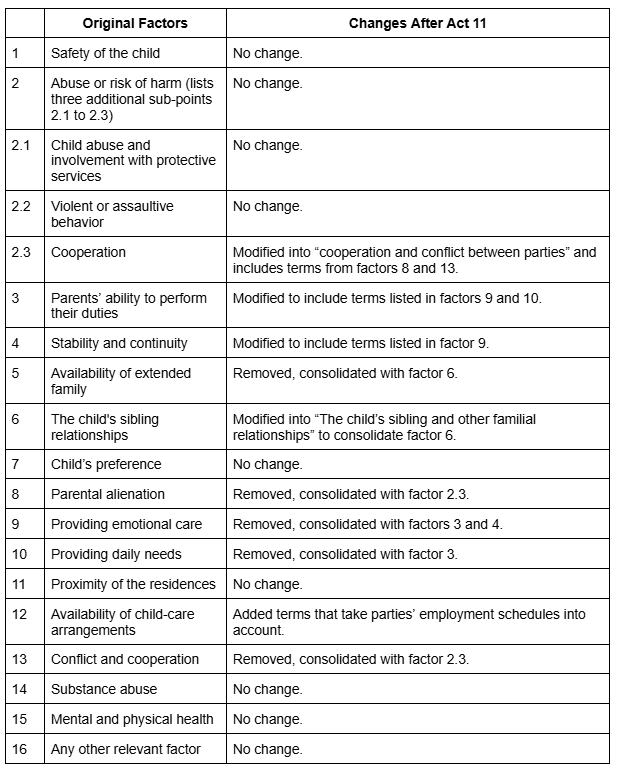 | | Original Factors | Changes After Act 11 |
|---|---|---|
| 1 | Safety of the child | No change. |
| 2 | Abuse or risk of harm (lists three additional sub-points 2.1 to 2.3) | No change. |
| 2.1 | Child abuse and involvement with protective services | No change. |
| 2.2 | Violent or assaultive behavior | No change. |
| 2.3 | Cooperation | Modified into “cooperation and conflict between parties” and includes terms from factors 8 and 13. |
| 3 | Parents’ ability to perform their duties | Modified to include terms listed in factors 9 and 10. |
| 4 | Stability and continuity | Modified to include terms listed in factor 9. |
| 5 | Availability of extended family | Removed, consolidated with factor 6. |
| 6 | The child's sibling relationships | Modified into “The child’s sibling and other familial relationships” to consolidate factor 6. |
| 7 | Child’s preference | No change. |
| 8 | Parental alienation | Removed, consolidated with factor 2.3. |
| 9 | Providing emotional care | Removed, consolidated with factors 3 and 4. |
| 10 | Providing daily needs | Removed, consolidated with factor 3. |
| 11 | Proximity of the residences | No change. |
| 12 | Availability of child-care arrangements | Added terms that take parties’ employment schedules into account. |
| 13 | Conflict and cooperation | Removed, consolidated with factor 2.3. |
| 14 | Substance abuse | No change. |
| 15 | Mental and physical health | No change. |
| 16 | Any other relevant factor | No change. |